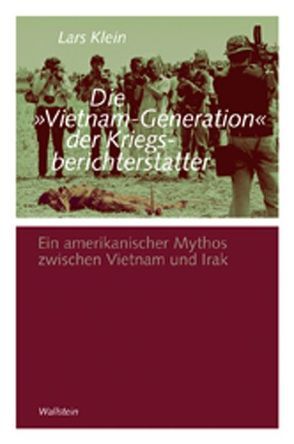 Lars Klein

Die »Vietnam-Generation« der Kriegsberichterstatter

Ein amerikanischer Mythos zwischen Vietnam und Irak

Wallstein